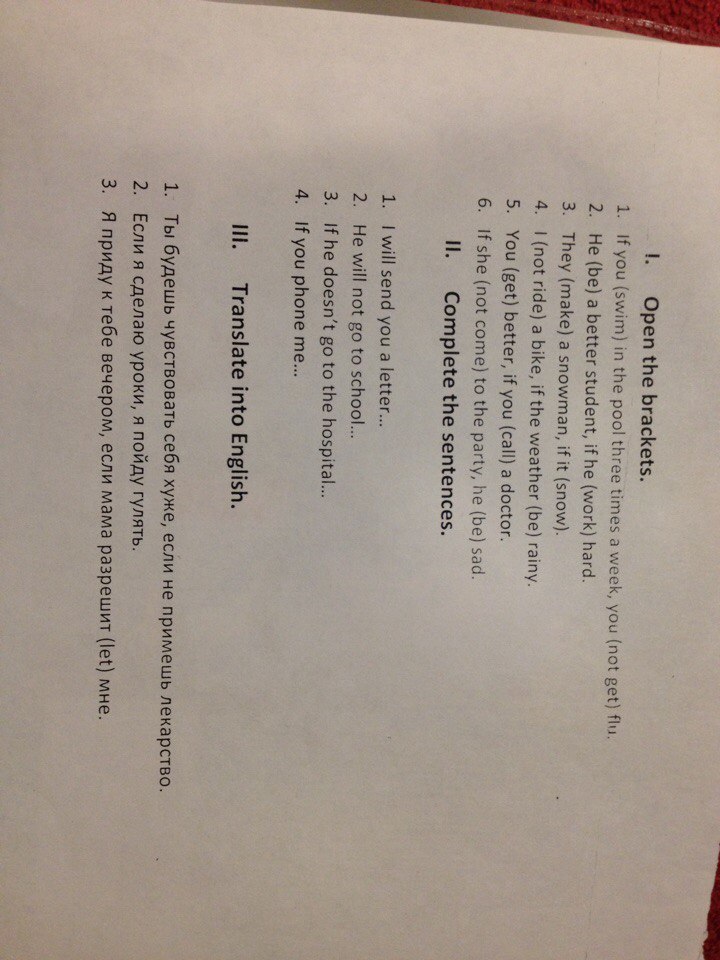 I. Open the brackets.

1. If you (swim) in the pool three times a week, you (not get) flu.
2. He (be) a better student, if he (work) hard.
3. They (make) a snowman, if it (snow).
4. I (not ride) a bike, if the weather (be) rainy.
5. You (get) better, if you (call) a doctor.
6. If she (not come) to the party, he (be) sad.

II. Complete the sentences.

1. I will send you a letter...
2. He will not go to school...
3. If he doesn't go to the hospital...
4. If you phone me...

III. Translate into English.

1. Ты будешь чувствовать себя хуже, если не примешь лекарство.
2. Если я сделаю уроки, я пойду гулять.
3. Я приду к тебе вечером, если мама разрешит (let) мне.